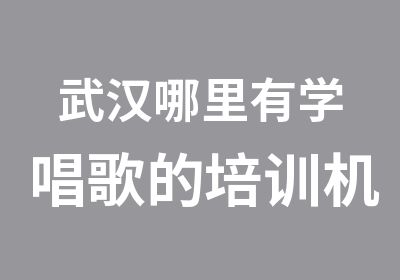 武汉哪里有学
唱歌的培训机